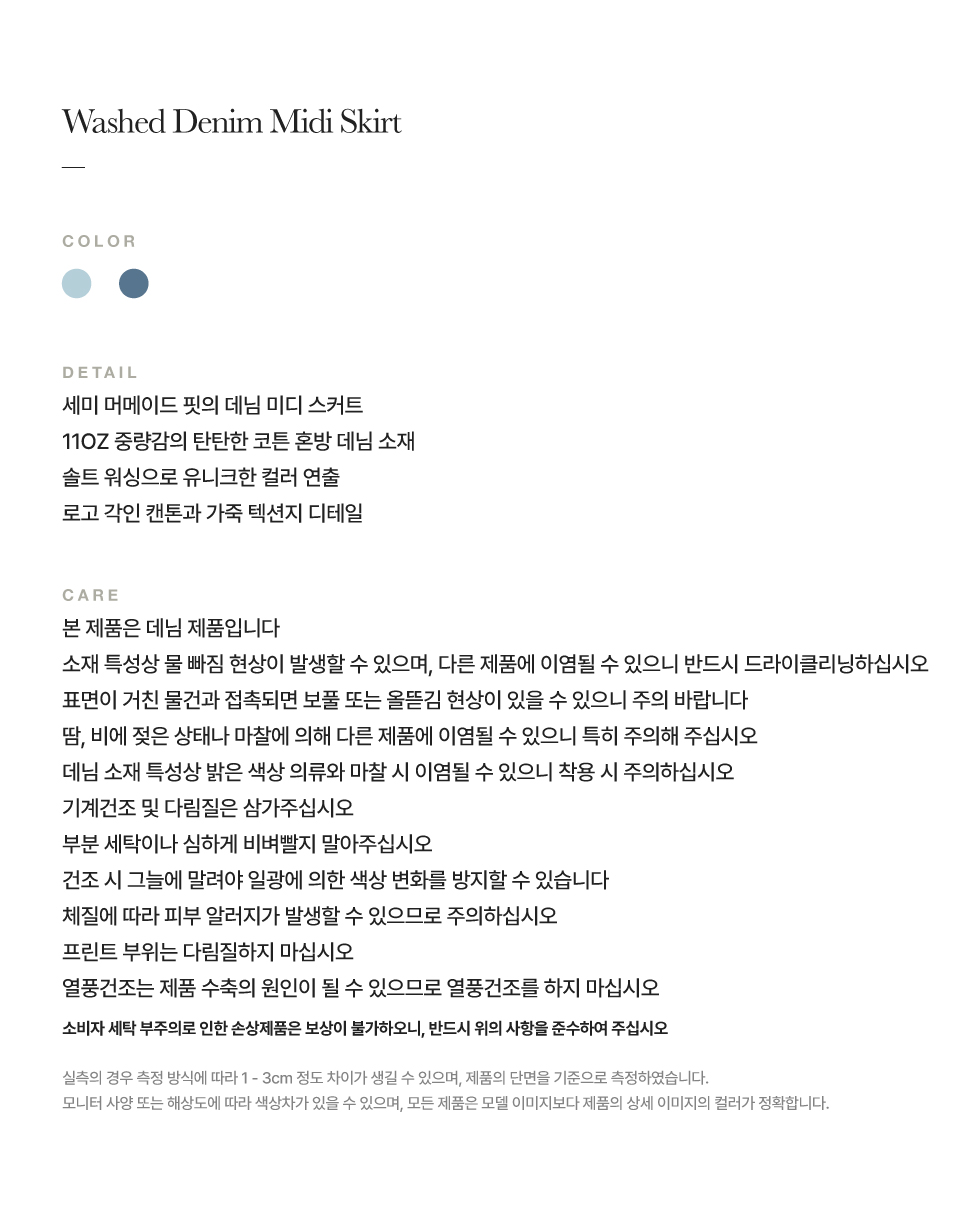 Washed Denim Midi Skirt

COLOR

DETAIL
세미 머메이드 핏의 데님 미디 스커트
11OZ 중량감의 탄탄한 코튼 혼방 데님 소재
솔트 워싱으로 유니크한 컬러 연출
로고 각인 캔톤과 가죽 텍션지 디테일

CARE
본 제품은 데님 제품입니다
소재 특성상 물 빠짐 현상이 발생할 수 있으며, 다른 제품에 이염될 수 있으니 반드시 드라이클리닝하십시오
표면이 거친 물건과 접촉되면 보풀 또는 올뜯김 현상이 있을 수 있으니 주의 바랍니다
땀, 비에 젖은 상태나 마찰에 의해 다른 제품에 이염될 수 있으니 특히 주의해 주십시오
데님 소재 특성상 밝은 색상 의류와 마찰 시 이염될 수 있으니 착용 시 주의하십시오
기계건조 및 다림질은 삼가주십시오
부분 세탁이나 심하게 비벼빨지 말아주십시오
건조 시 그늘에 말려야 일광에 의한 색상 변화를 방지할 수 있습니다
체질에 따라 피부 알러지가 발생할 수 있으므로 주의하십시오
프린트 부위는 다림질하지 마십시오
열풍건조는 제품 수축의 원인이 될 수 있으므로 열풍건조를 하지 마십시오
소비자 세탁 부주의로 인한 손상제품은 보상이 불가하오니, 반드시 위의 사항을 준수하여 주십시오

실측의 경우 측정 방식에 따라 1 - 3cm 정도 차이가 생길 수 있으며, 제품의 단면을 기준으로 측정하였습니다.
모니터 사양 또는 해상도에 따라 색상차가 있을 수 있으며, 모든 제품은 모델 이미지보다 제품의 상세 이미지의 컬러가 정확합니다.